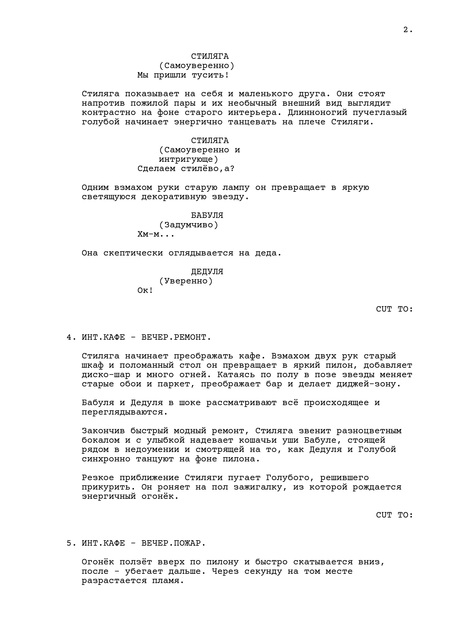 2.

СТИЛЯГА
(Самоуверенно)
Мы пришли тусить!

Стиляга показывает на себя и маленького друга. Они стоят напротив пожилой пары и их необычный внешний вид выглядит контрастно на фоне старого интерьера. Длинноногий пучеглазый голубой начинает энергично танцевать на плече Стиляги.

СТИЛЯГА
(Самоуверенно и интригующе)
Сделаем стилёво,а?

Одним взмахом руки старую лампу он превращает в яркую светящуюся декоративную звезду.

БАБУЛЯ
(Задумчиво)
Хм-м...

Она скептически оглядывается на деда.

ДЕДУЛЯ
(Уверенно)
Ок!

CUT TO:

4. ИНТ.КАФЕ - ВЕЧЕР.РЕМОНТ.

Стиляга начинает преображать кафе. Взмахом двух рук старый шкаф и поломанный стол он превращает в яркий пилон, добавляет диско-шар и много огней. Катаясь по полу в позе звезды меняет старые обои и паркет, преображает бар и делает диджей-зону.

Бабуля и Дедуля в шоке рассматривают всё происходящее и переглядываются.

Закончив быстрый модный ремонт, Стиляга звенит разноцветным бокалом и с улыбкой надевает кошачьи уши Бабуле, стоящей рядом в недоумении и смотрящей на то, как Дедуля и Голубой синхронно танцуют на фоне пилона.

Резкое приближение Стиляги пугает Голубого, решившего прикурить. Он роняет на пол зажигалку, из которой рождается энергичный огонёк.

CUT TO:

5. ИНТ.КАФЕ - ВЕЧЕР.ПОЖАР.

Огонёк ползёт вверх по пилону и быстро скатывается вниз, после - убегает дальше. Через секунду на том месте разрастается пламя.